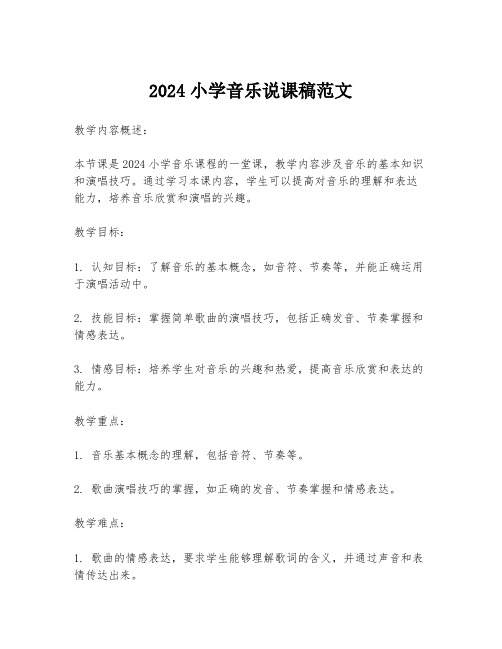 2024 小学音乐说课稿范文

教学内容概述：

本节课是 2024 小学音乐课程的一堂课，教学内容涉及音乐的基本知识和演唱技巧。通过学习本课内容，学生可以提高对音乐的理解和表达能力，培养音乐欣赏和演唱的兴趣。

教学目标：

1. 认知目标：了解音乐的基本概念，如音符、节奏等，并能正确运用于演唱活动中。

2. 技能目标：掌握简单歌曲的演唱技巧，包括正确发音、节奏掌握和情感表达。

3. 情感目标：培养学生对音乐的兴趣和热爱，提高音乐欣赏和表达的能力。

教学重点：

1. 音乐基本概念的理解，包括音符、节奏等。

2. 歌曲演唱技巧的掌握，如正确的发音、节奏掌握和情感表达。

教学难点：

1. 歌曲的情感表达，要求学生能够理解歌词的含义，并通过声音和表情传达出来。